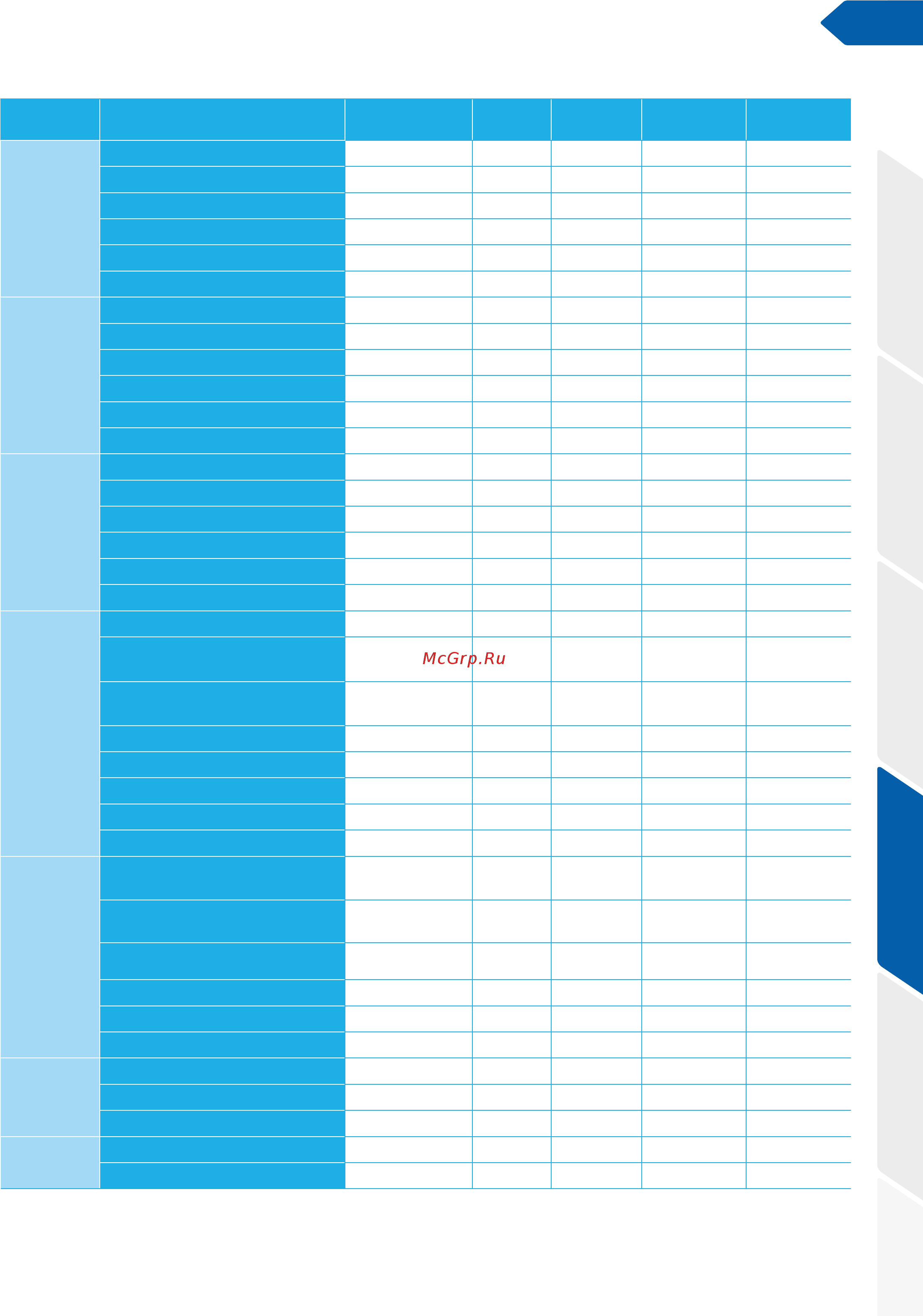 McGrp.Ru